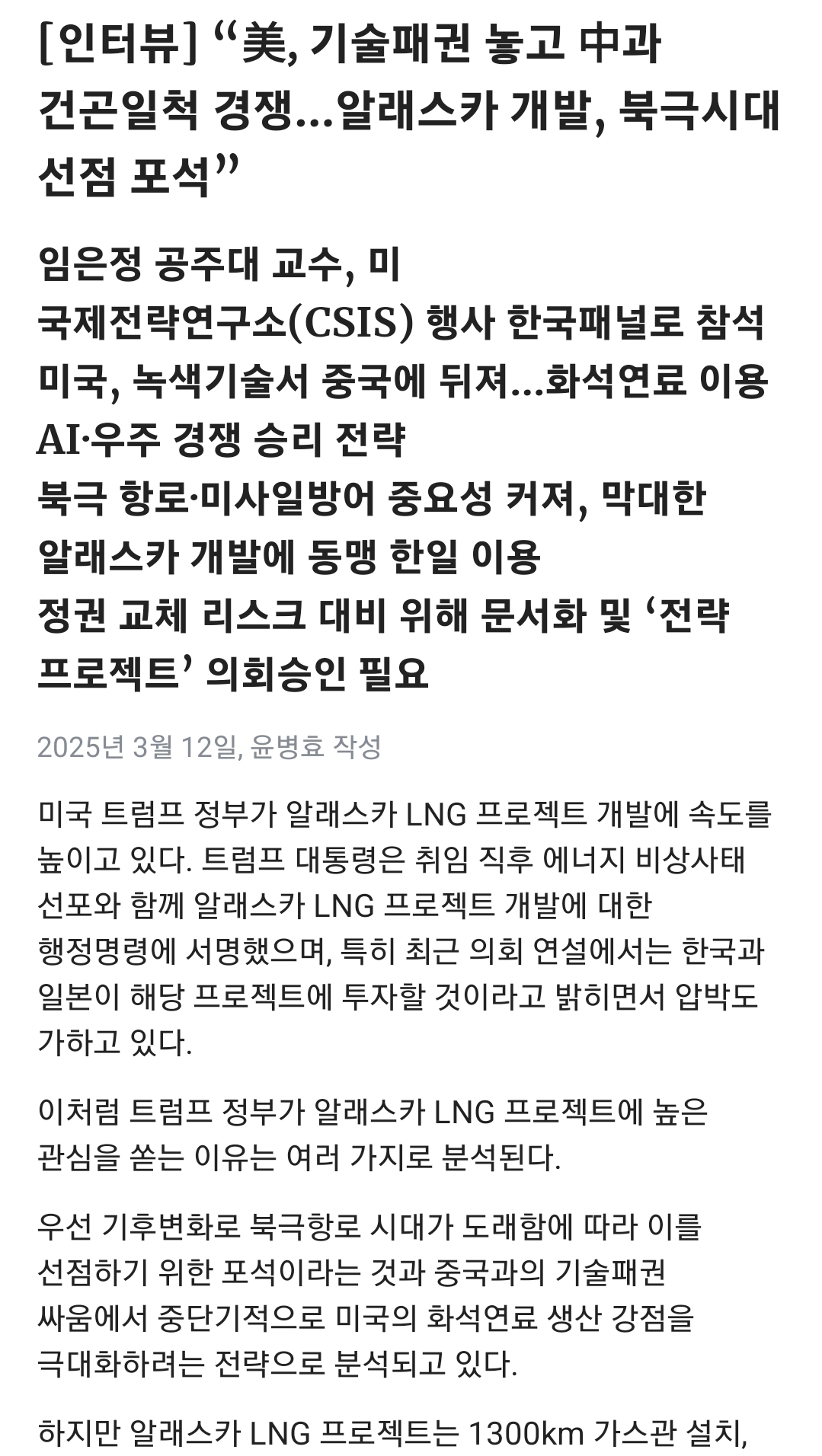 [인터뷰] “美, 기술패권 놓고 中과 건곤일척 경쟁…알래스카 개발, 북극시대 선점 포석”

임은정 공주대 교수, 미 국제전략연구소(CSIS) 행사 한국패널로 참석
미국, 녹색기술서 중국에 뒤져…화석연료 이용 AI·우주 경쟁 승리 전략
북극 항로·미사일방어 중요성 커져, 막대한 알래스카 개발에 동맹 한일 이용
정권 교체 리스크 대비 위해 문서화 및 ‘전략 프로젝트’ 의회승인 필요

2025년 3월 12일, 윤병효 작성

미국 트럼프 정부가 알래스카 LNG 프로젝트 개발에 속도를 높이고 있다. 트럼프 대통령은 취임 직후 에너지 비상사태 선포와 함께 알래스카 LNG 프로젝트 개발에 대한 행정명령에 서명했으며, 특히 최근 의회 연설에서는 한국과 일본이 해당 프로젝트에 투자할 것이라고 밝히면서 압박도 가하고 있다.

이처럼 트럼프 정부가 알래스카 LNG 프로젝트에 높은 관심을 쏟는 이유는 여러 가지로 분석된다.

우선 기후변화로 북극항로 시대가 도래함에 따라 이를 선점하기 위한 포석이라는 것과 중국과의 기술패권 싸움에서 중단기적으로 미국의 화석연료 생산 강점을 극대화하려는 전략으로 분석되고 있다.

하지만 알래스카 LNG 프로젝트는 1300km 가스관 설치,